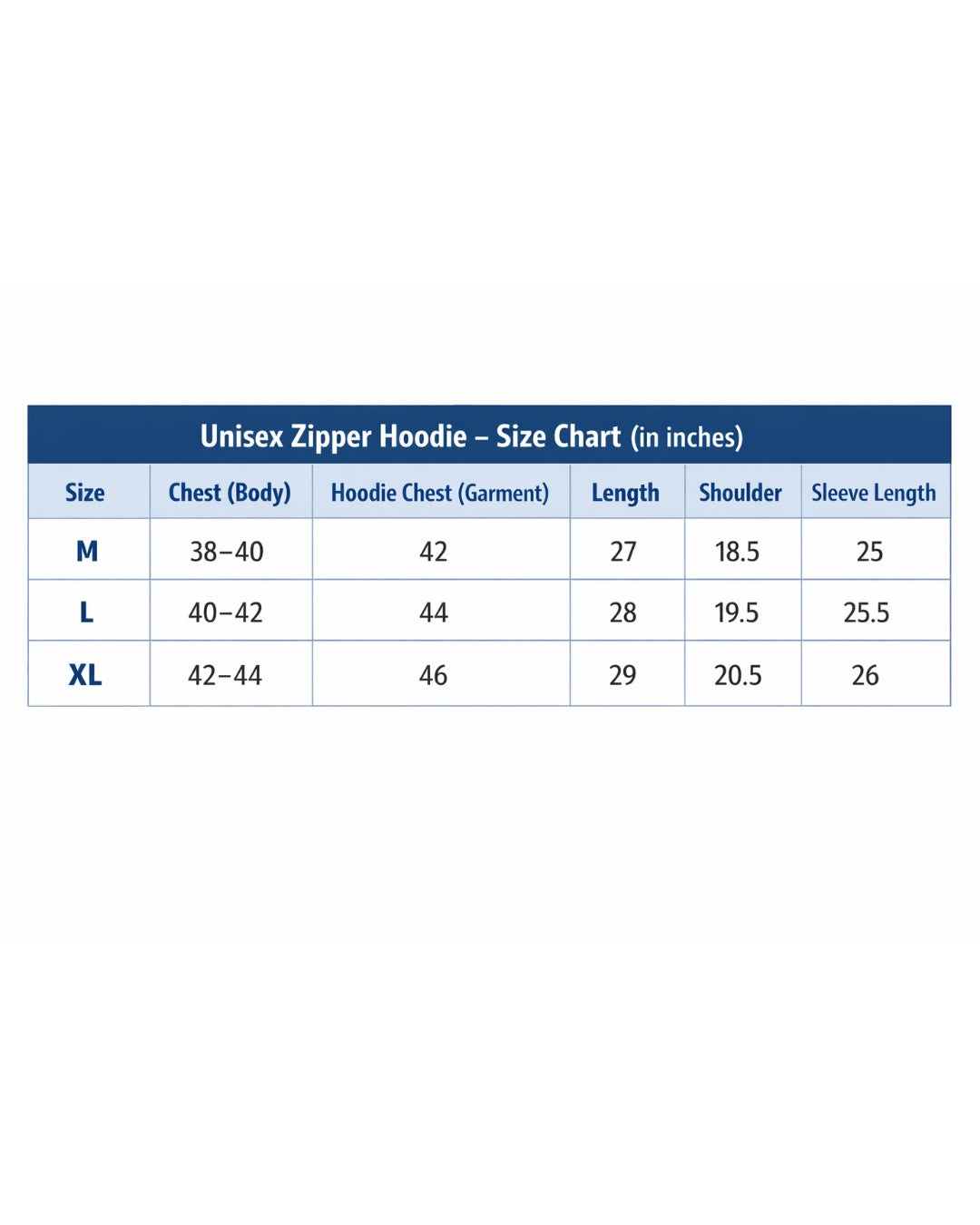 Unisex Zipper Hoodie – Size Chart (in inches)

| Size | Chest (Body) | Hoodie Chest (Garment) | Length | Shoulder | Sleeve Length |
|---|---|---|---|---|---|
| M | 38–40 | 42 | 27 | 18.5 | 25 |
| L | 40–42 | 44 | 28 | 19.5 | 25.5 |
| XL | 42–44 | 46 | 29 | 20.5 | 26 |